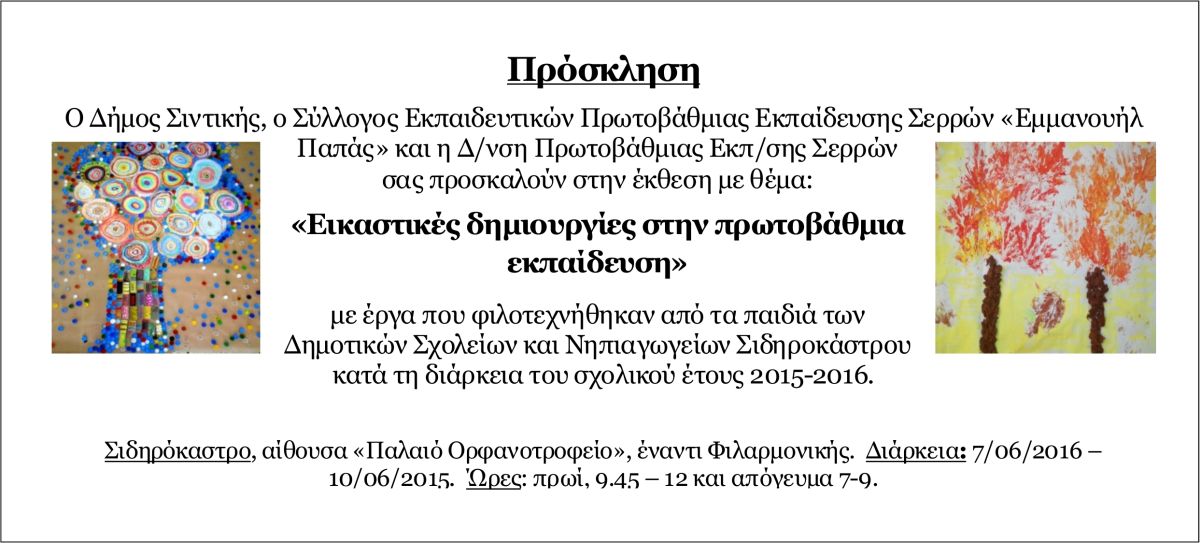 Πρόσκληση

Ο Δήμος Σιντικής, ο Σύλλογος Εκπαιδευτικών Πρωτοβάθμιας Εκπαίδευσης Σερρών «Εμμανουήλ Παπάς» και η Δ/νση Πρωτοβάθμιας Εκπ/σης Σερρών σας προσκαλούν στην έκθεση με θέμα:

«Εικαστικές δημιουργίες στην πρωτοβάθμια εκπαίδευση»

με έργα που φιλοτεχνήθηκαν από τα παιδιά των Δημοτικών Σχολείων και Νηπιαγωγείων Σιδηροκάστρου κατά τη διάρκεια του σχολικού έτους 2015-2016.

Σιδηρόκαστρο, αίθουσα «Παλαιό Ορφανοτροφείο», έναντι Φιλαρμονικής. Διάρκεια: 7/06/2016 – 10/06/2015. Ώρες: πρωί, 9.45 – 12 και απόγευμα 7-9.